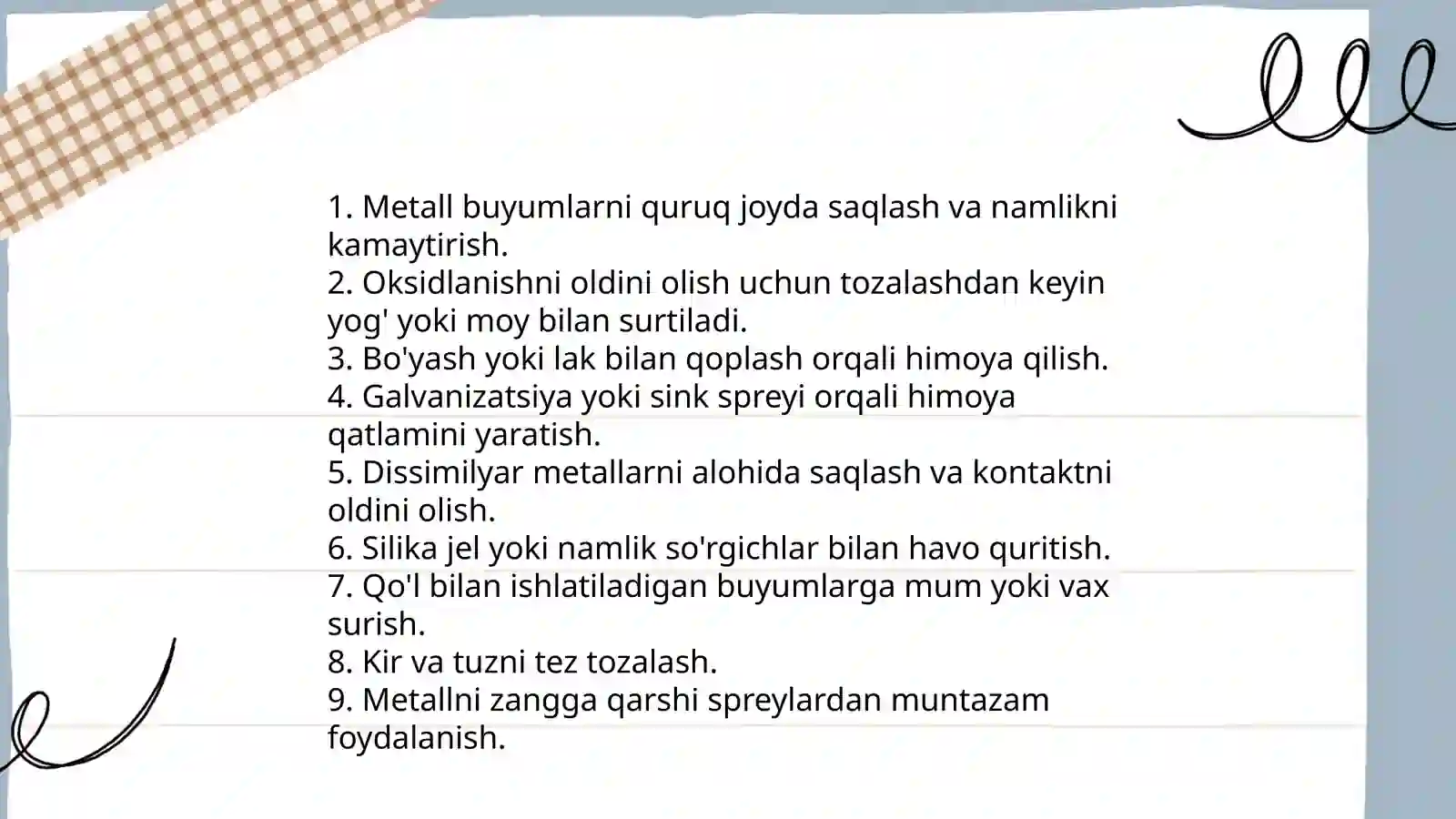 1. Metall buyumlarni quruq joyda saqlash va namlikni kamaytirish.
2. Oksidlanishni oldini olish uchun tozalashdan keyin yog' yoki moy bilan surtiladi.
3. Bo'yash yoki lak bilan qoplash orqali himoya qilish.
4. Galvanizatsiya yoki sink spreyi orqali himoya qatlamini yaratish.
5. Dissimilyar metallarni alohida saqlash va kontaktni oldini olish.
6. Silika jel yoki namlik so'rgichlar bilan havo quritish.
7. Qo'l bilan ishlatiladigan buyumlarga mum yoki vax surish.
8. Kir va tuzni tez tozalash.
9. Metallni zangga qarshi spreylardan muntazam foydalanish.